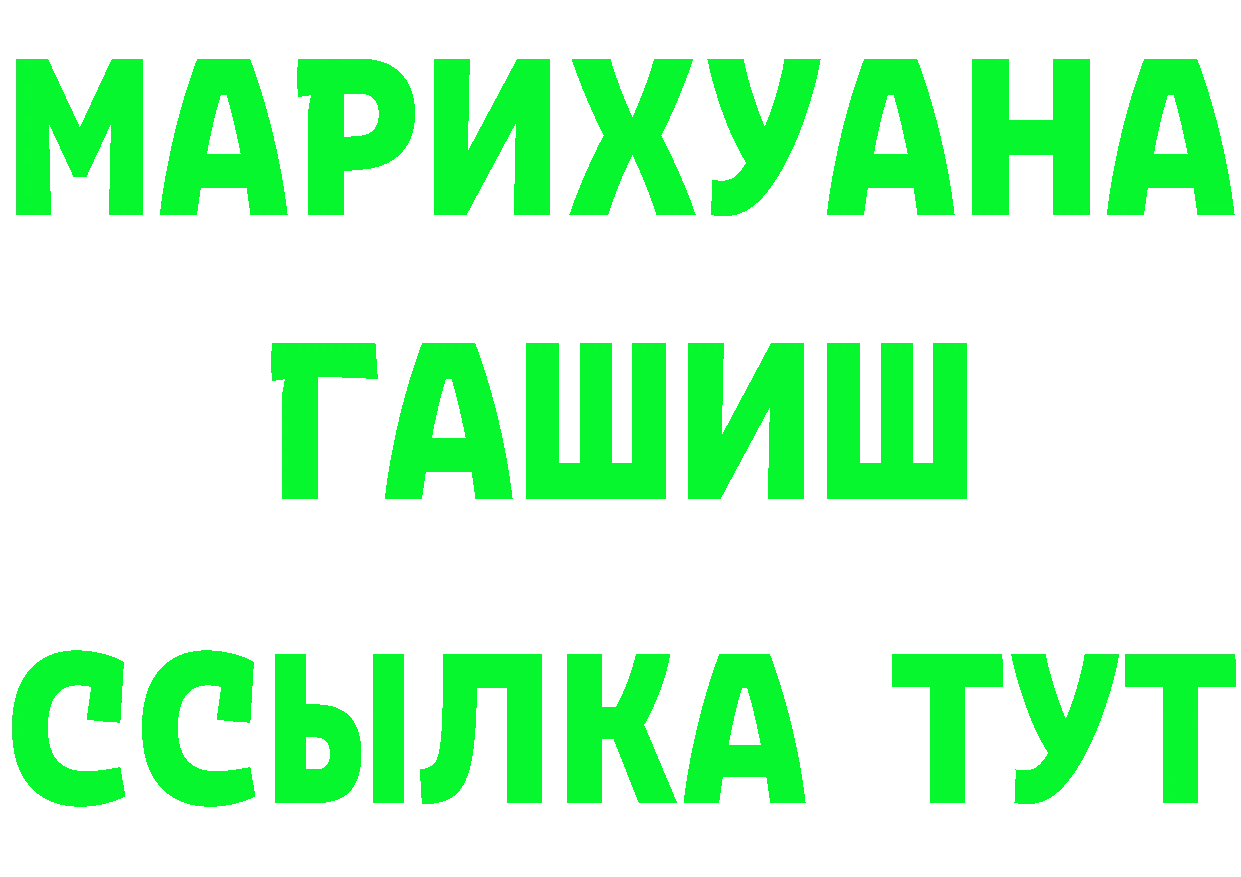 МАРИХУАНА
ГАШИШ
ССЫЛКА ТУТ